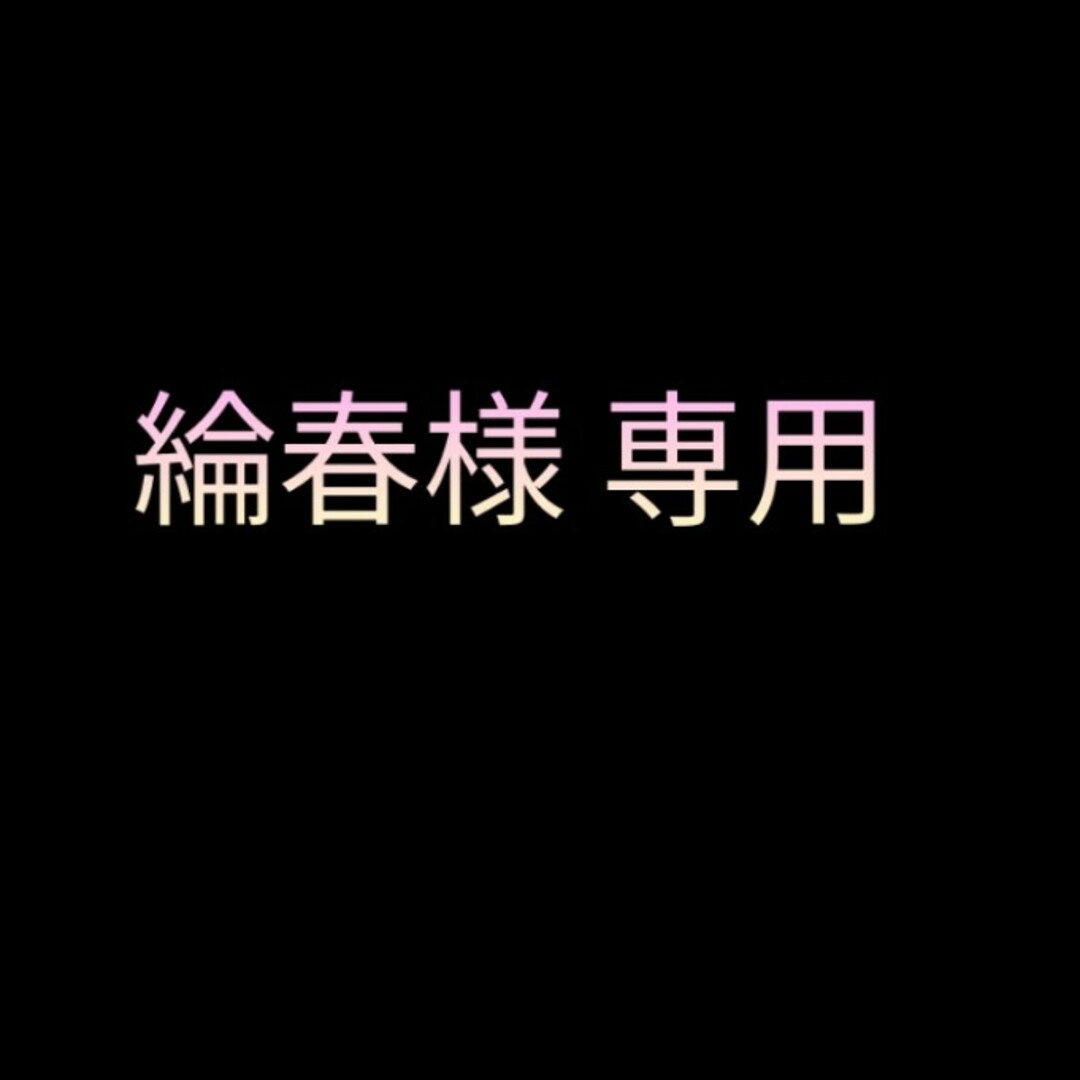 綸春様 専用